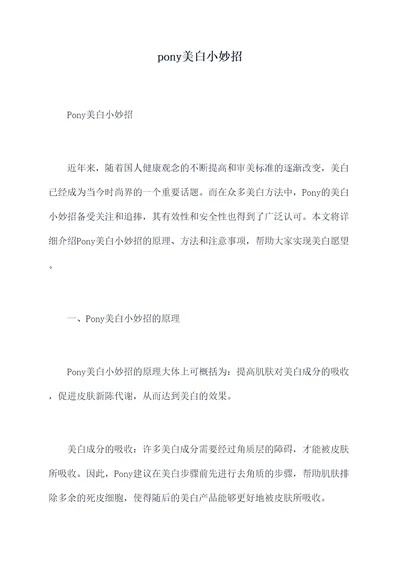 pony美白小妙招

Pony美白小妙招

近年来，随着国人健康观念的不断提高和审美标准的逐渐改变，美白已经成为当今时尚界的一个重要话题。而在众多美白方法中，Pony的美白小妙招备受关注和追捧，其有效性和安全性也得到了广泛认可。本文将详细介绍Pony美白小妙招的原理、方法和注意事项，帮助大家实现美白愿望。

一、Pony美白小妙招的原理

Pony美白小妙招的原理大体上可概括为：提高肌肤对美白成分的吸收，促进皮肤新陈代谢，从而达到美白的效果。

美白成分的吸收：许多美白成分需要经过角质层的障碍，才能被皮肤所吸收。因此，Pony建议在美白步骤前先进行去角质的步骤，帮助肌肤排除多余的死皮细胞，使得随后的美白产品能够更好地被皮肤所吸收。